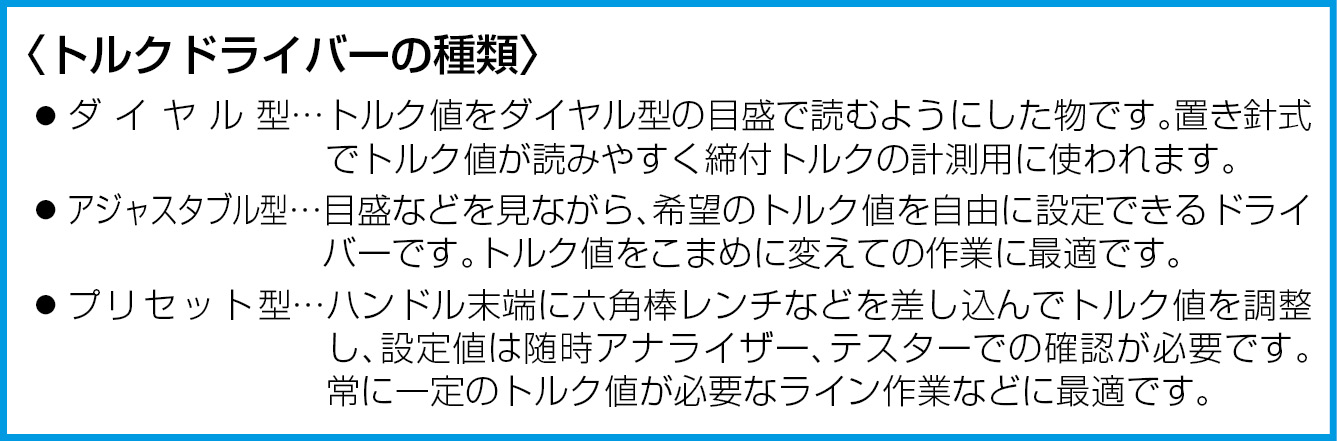 〈トルクドライバーの種類〉

● ダイヤル型…トルク値をダイヤル型の目盛で読むようにした物です。置き針式でトルク値が読みやすく締付トルクの計測用に使われます。

● アジャスタブル型…目盛などを見ながら、希望のトルク値を自由に設定できるドライバーです。トルク値をこまめに変えての作業に最適です。

● プリセット型…ハンドル末端に六角棒レンチなどを差し込んでトルク値を調整し、設定値は随時アナライザー、テスターでの確認が必要です。常に一定のトルク値が必要なライン作業などに最適です。